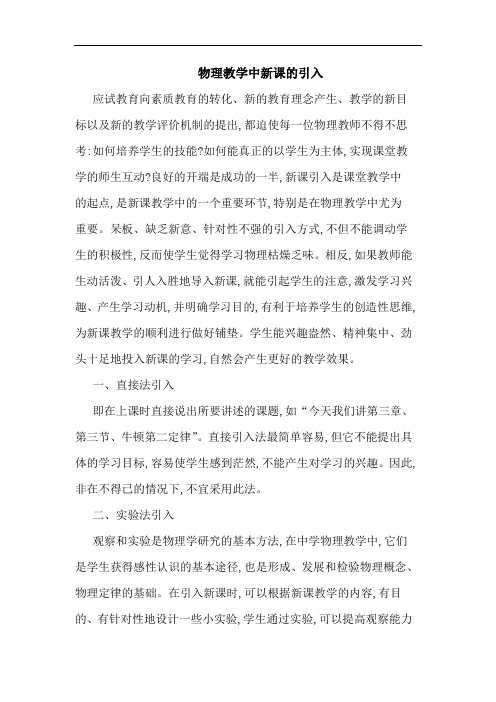 物理教学中新课的引入

应试教育向素质教育的转化、新的教育理念产生、教学的新目标以及新的教学评价机制的提出,都迫使每一位物理教师不得不思考:如何培养学生的技能?如何能真正的以学生为主体,实现课堂教学的师生互动?良好的开端是成功的一半,新课引入是课堂教学中的起点,是新课教学中的一个重要环节,特别是在物理教学中尤为重要。呆板、缺乏新意、针对性不强的引入方式,不但不能调动学生的积极性,反而使学生觉得学习物理枯燥乏味。相反,如果教师能生动活泼、引人入胜地导入新课,就能引起学生的注意,激发学习兴趣、产生学习动机,并明确学习目的,有利于培养学生的创造性思维,为新课教学的顺利进行做好铺垫。学生能兴趣盎然、精神集中、劲头十足地投入新课的学习,自然会产生更好的教学效果。

一、直接法引入

即在上课时直接说出所要讲述的课题,如“今天我们讲第三章、第三节、牛顿第二定律”。直接引入法最简单容易,但它不能提出具体的学习目标,容易使学生感到茫然,不能产生对学习的兴趣。因此,非在不得已的情况下,不宜采用此法。

二、实验法引入

观察和实验是物理学研究的基本方法,在中学物理教学中,它们是学生获得感性认识的基本途径,也是形成、发展和检验物理概念、物理定律的基础。在引入新课时,可以根据新课教学的内容,有目的、有针对性地设计一些小实验,学生通过实验,可以提高观察能力